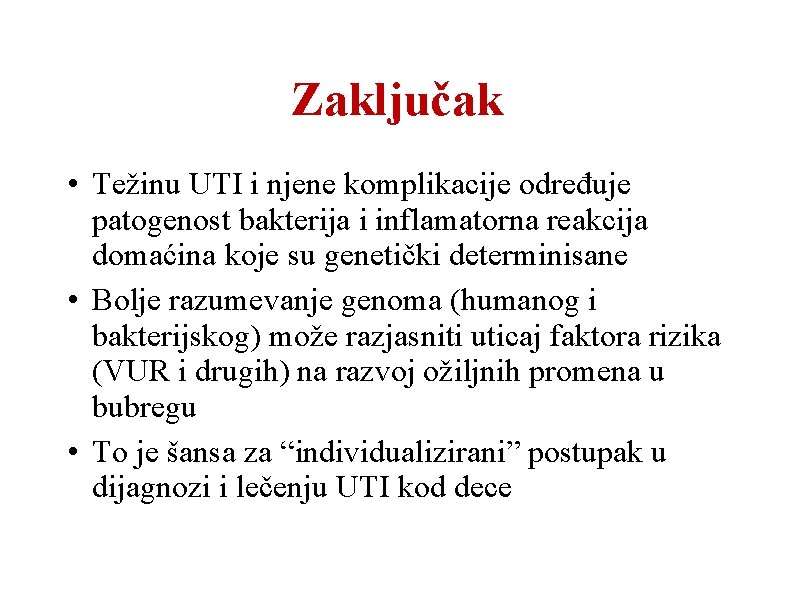 Zaključak

• Težinu UTI i njene komplikacije određuje patogenost bakterija i inflamatorna reakcija domaćina koje su genetički determinisane
• Bolje razumevanje genoma (humanog i bakterijskog) može razjasniti uticaj faktora rizika (VUR i drugih) na razvoj ožiljnih promena u bubregu
• To je šansa za “individualizirani” postupak u dijagnozi i lečenju UTI kod dece